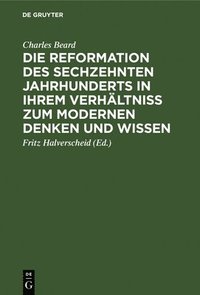 DE GRUYTER

Charles Beard

DIE REFORMATION DES SECHZEHNTEN JAHRHUNDERTS IN IHREM VERHÄLTNISS ZUM MODERNEN DENKEN UND WISSEN

Fritz Halverscheid (Ed.)

DE G